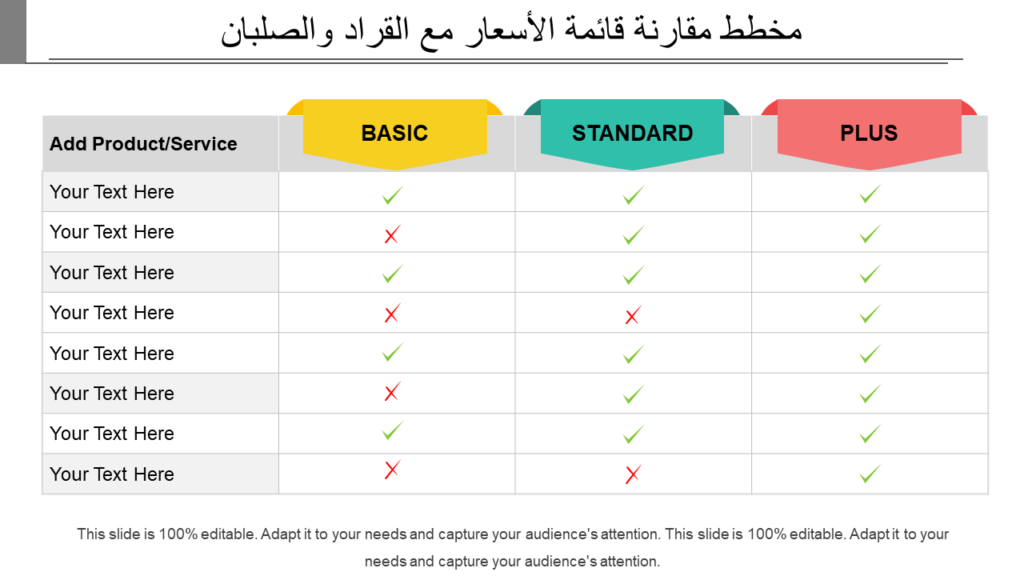 مخطط مقارنة قائمة الأسعار مع القراد والصلبان

| Add Product/Service | BASIC | STANDARD | PLUS |
|---|---|---|---|
| Your Text Here | ✓ | ✓ | ✓ |
| Your Text Here | ✗ | ✓ | ✓ |
| Your Text Here | ✓ | ✓ | ✓ |
| Your Text Here | ✗ | ✗ | ✓ |
| Your Text Here | ✓ | ✓ | ✓ |
| Your Text Here | ✗ | ✓ | ✓ |
| Your Text Here | ✓ | ✓ | ✓ |
| Your Text Here | ✗ | ✗ | ✓ |

This slide is 100% editable. Adapt it to your needs and capture your audience's attention. This slide is 100% editable. Adapt it to your needs and capture your audience's attention.